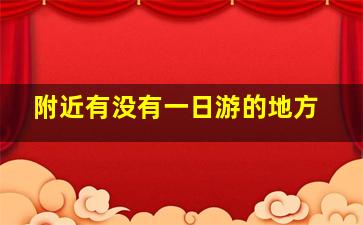 附近有没有一日游的地方